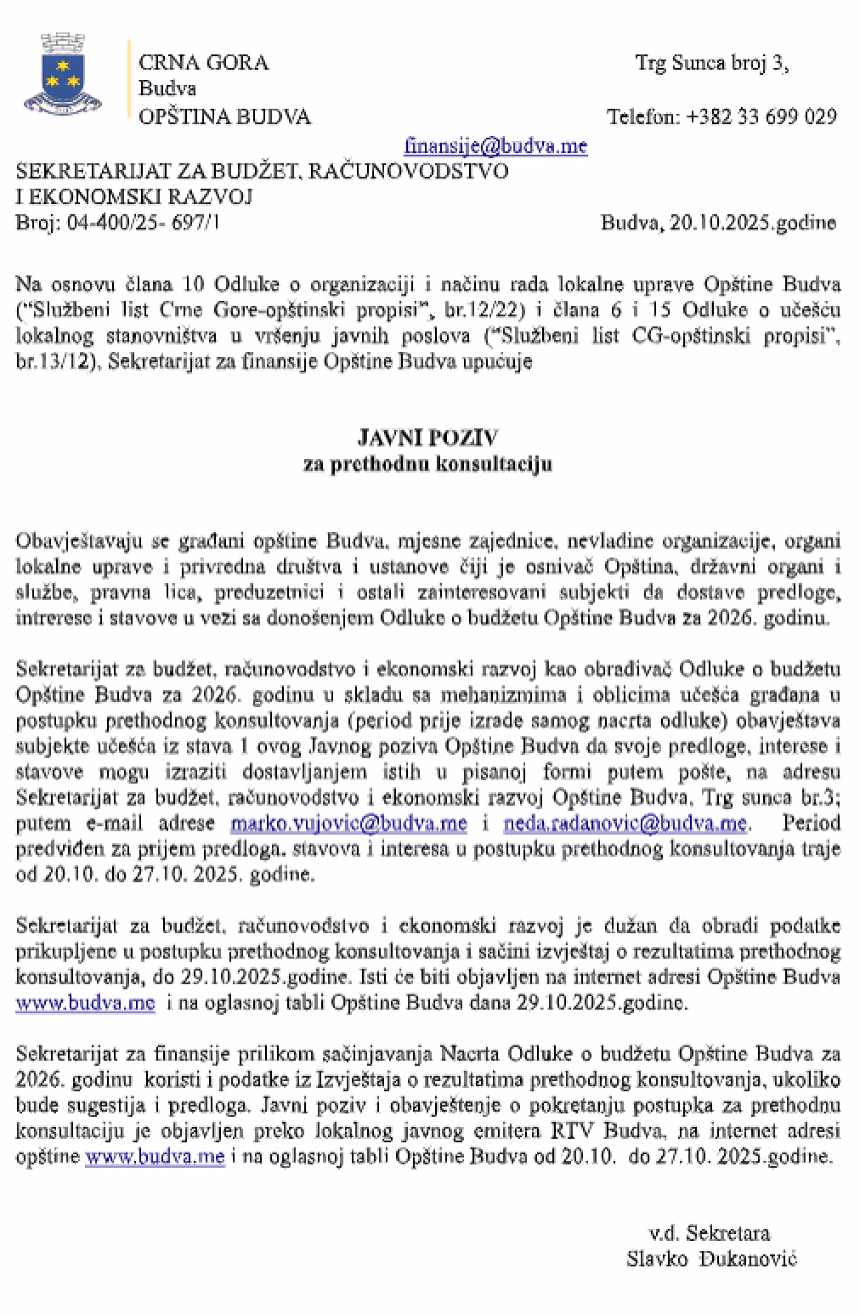 CRNA GORA
Budva
OPŠTINA BUDVA

Trg Sunca broj 3,

Telefon: +382 33 699 029

finansije@budva.me

SEKRETARIJAT ZA BUDŽET, RAČUNOVODSTVO I EKONOMSKI RAZVOJ
Broj: 04-400/25- 697/1

Budva, 20.10.2025.godine

Na osnovu člana 10 Odluke o organizaciji i načinu rada lokalne uprave Opštine Budva ("Službeni list Crne Gore-opštinski propisi", br.12/22) i člana 6 i 15 Odluke o učešću lokalnog stanovništva u vršenju javnih poslova ("Službeni list CG-opštinski propisi", br.13/12), Sekretarijat za finansije Opštine Budva upućuje

JAVNI POZIV
za prethodnu konsultaciju

Obavještavaju se građani opštine Budva, mjesne zajednice, nevladine organizacije, organi lokalne uprave i privredna društva i ustanove čiji je osnivač Opština, državni organi i službe, pravna lica, preduzetnici i ostali zainteresovani subjekti da dostave predloge, intrerese i stavove u vezi sa donošenjem Odluke o budžetu Opštine Budva za 2026. godinu.

Sekretarijat za budžet, računovodstvo i ekonomski razvoj kao obrađivač Odluke o budžetu Opštine Budva za 2026. godinu u skladu sa mehanizmima i oblicima učešća građana u postupku prethodnog konsultovanja (period prije izrade samog nacrta odluke) obavještava subjekte učešća iz stava 1 ovog Javnog poziva Opštine Budva da svoje predloge, interese i stavove mogu izraziti dostavljanjem istih u pisanoj formi putem pošte, na adresu Sekretarijat za budžet, računovodstvo i ekonomski razvoj Opštine Budva, Trg sunca br.3; putem e-mail adrese marko.vujovic@budva.me i neda.radanovic@budva.me. Period predviđen za prijem predloga, stavova i interesa u postupku prethodnog konsultovanja traje od 20.10. do 27.10. 2025. godine.

Sekretarijat za budžet, računovodstvo i ekonomski razvoj je dužan da obradi podatke prikupljene u postupku prethodnog konsultovanja i sačini izvještaj o rezultatima prethodnog konsultovanja, do 29.10.2025.godine. Isti će biti objavljen na internet adresi Opštine Budva www.budva.me i na oglasnoj tabli Opštine Budva dana 29.10.2025.godine.

Sekretarijat za finansije prilikom sačinjavanja Nacrta Odluke o budžetu Opštine Budva za 2026. godinu koristi i podatke iz Izvještaja o rezultatima prethodnog konsultovanja, ukoliko bude sugestija i predloga. Javni poziv i obavještenje o pokretanju postupka za prethodnu konsultaciju je objavljen preko lokalnog javnog emitera RTV Budva, na internet adresi opštine www.budva.me i na oglasnoj tabli Opštine Budva od 20.10. do 27.10. 2025.godine.

v.d. Sekretara
Slavko Đukanović